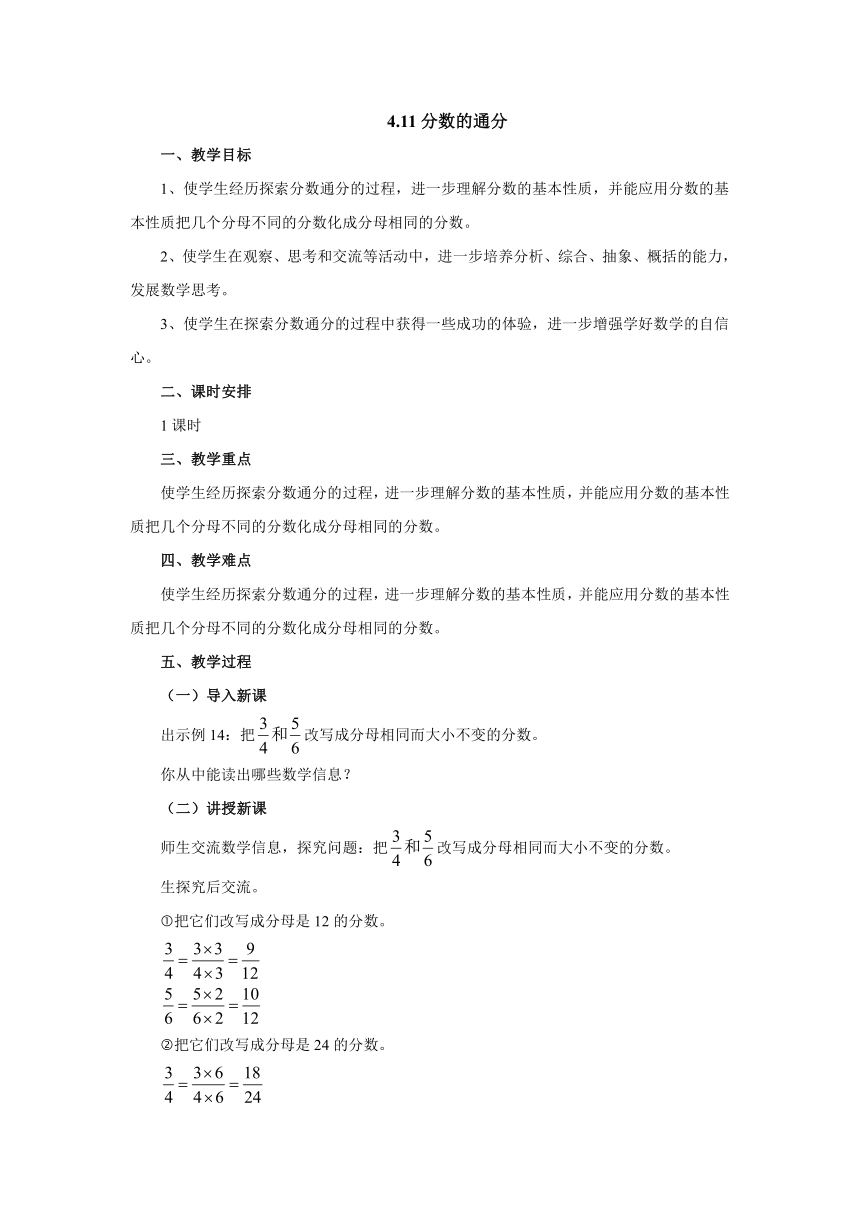 4.11 分数的通分

一、教学目标

1、使学生经历探索分数通分的过程，进一步理解分数的基本性质，并能应用分数的基本性质把几个分母不同的分数化成分母相同的分数。

2、使学生在观察、思考和交流等活动中，进一步培养分析、综合、抽象、概括的能力，发展数学思考。

3、使学生在探索分数通分的过程中获得一些成功的体验，进一步增强学好数学的自信心。

二、课时安排

1 课时

三、教学重点

使学生经历探索分数通分的过程，进一步理解分数的基本性质，并能应用分数的基本性质把几个分母不同的分数化成分母相同的分数。

四、教学难点

使学生经历探索分数通分的过程，进一步理解分数的基本性质，并能应用分数的基本性质把几个分母不同的分数化成分母相同的分数。

五、教学过程

（一）导入新课

出示例 14：把$\frac{3}{4}$和$\frac{5}{6}$改写成分母相同而大小不变的分数。

你从中能读出哪些数学信息？

（二）讲授新课

师生交流数学信息，探究问题：把$\frac{3}{4}$和$\frac{5}{6}$改写成分母相同而大小不变的分数。

生探究后交流。

①把它们改写成分母是 12 的分数。

$\frac{3}{4}=\frac{3\times3}{4\times3}=\frac{9}{12}$

$\frac{5}{6}=\frac{5\times2}{6\times2}=\frac{10}{12}$

②把它们改写成分母是 24 的分数。

$\frac{3}{4}=\frac{3\times6}{4\times6}=\frac{18}{24}$